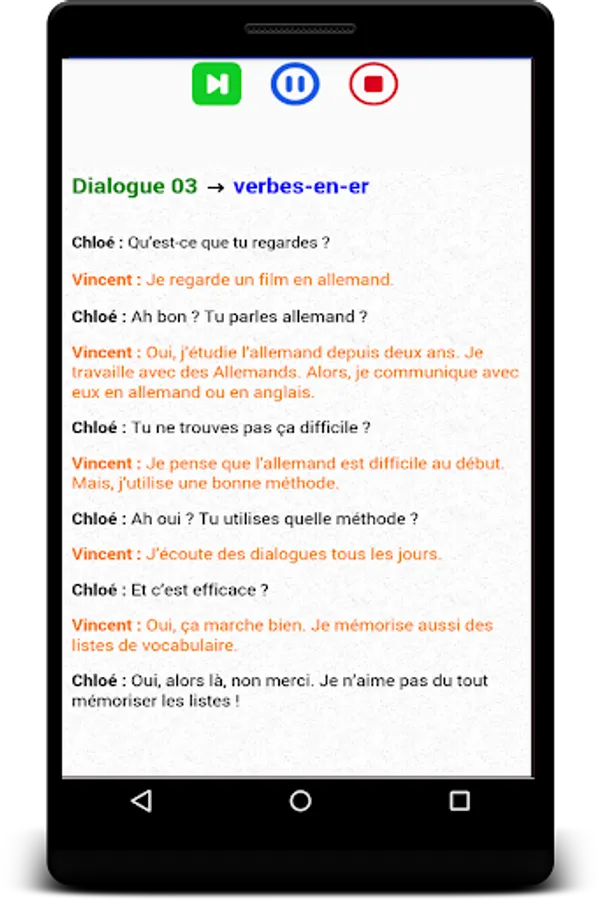 Dialogue 03 → verbes-en-er

Chloé : Qu'est-ce que tu regardes ?

Vincent : Je regarde un film en allemand.

Chloé : Ah bon ? Tu parles allemand ?

Vincent : Oui, j'étudie l'allemand depuis deux ans. Je travaille avec des Allemands. Alors, je communique avec eux en allemand ou en anglais.

Chloé : Tu ne trouves pas ça difficile ?

Vincent : Je pense que l'allemand est difficile au début. Mais, j'utilise une bonne méthode.

Chloé : Ah oui ? Tu utilises quelle méthode ?

Vincent : J'écoute des dialogues tous les jours.

Chloé : Et c'est efficace ?

Vincent : Oui, ça marche bien. Je mémorise aussi des listes de vocabulaire.

Chloé : Oui, alors là, non merci. Je n'aime pas du tout mémoriser les listes !